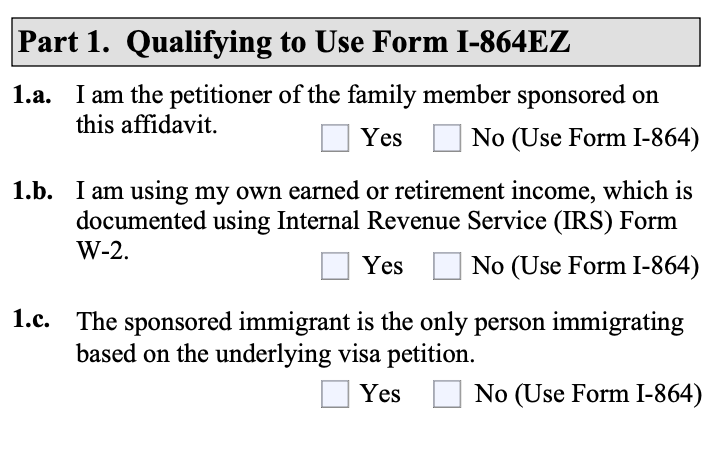 Part 1. Qualifying to Use Form I-864EZ

1.a. I am the petitioner of the family member sponsored on this affidavit.
Yes No (Use Form I-864)

1.b. I am using my own earned or retirement income, which is documented using Internal Revenue Service (IRS) Form W-2.
Yes No (Use Form I-864)

1.c. The sponsored immigrant is the only person immigrating based on the underlying visa petition.
Yes No (Use Form I-864)